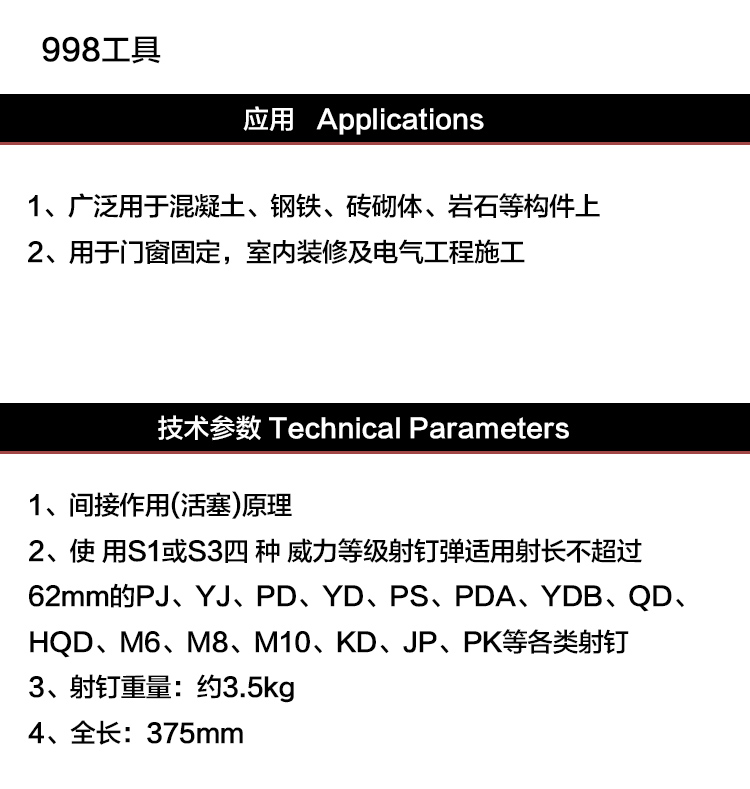 998工具

应用 Applications

1、广泛用于混凝土、钢铁、砖砌体、岩石等构件上
2、用于门窗固定，室内装修及电气工程施工

技术参数 Technical Parameters

1、间接作用(活塞)原理
2、使 用S1或S3四 种 威力等级射钉弹适用射长不超过62mm的PJ、YJ、PD、YD、PS、PDA、YDB、QD、HQD、M6、M8、M10、KD、JP、PK等各类射钉
3、射钉重量：约3.5kg
4、全长：375mm